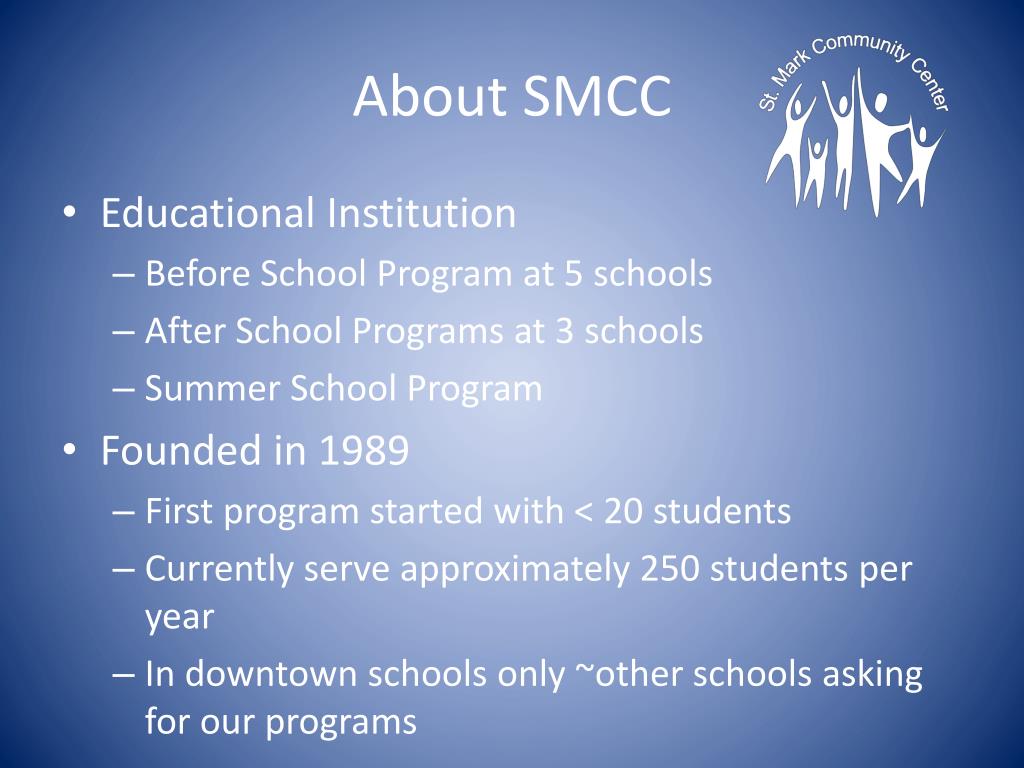 About SMCC

St. Mark Community Center

• Educational Institution
– Before School Program at 5 schools
– After School Programs at 3 schools
– Summer School Program

• Founded in 1989
– First program started with < 20 students
– Currently serve approximately 250 students per year
– In downtown schools only ~other schools asking for our programs